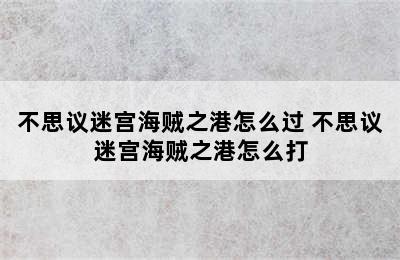 不思议迷宫海贼之港怎么过 不思议迷宫海贼之港怎么打